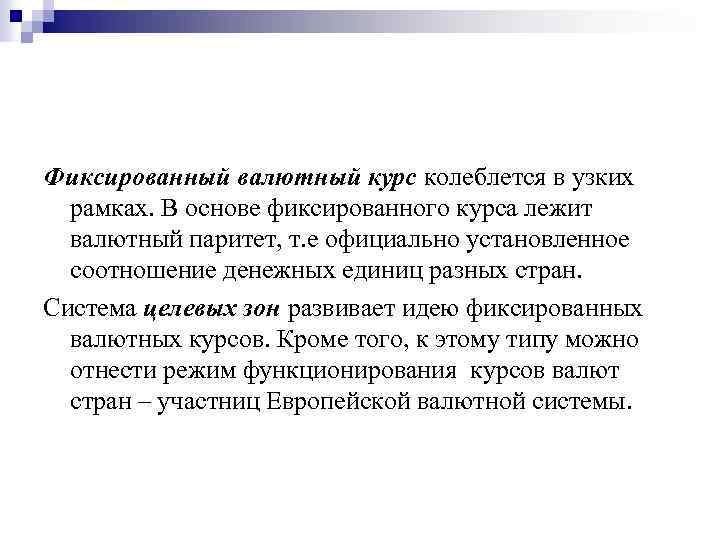 Фиксированный валютный курс колеблется в узких рамках. В основе фиксированного курса лежит валютный паритет, т.е официально установленное соотношение денежных единиц разных стран.

Система целевых зон развивает идею фиксированных валютных курсов. Кроме того, к этому типу можно отнести режим функционирования курсов валют стран – участниц Европейской валютной системы.